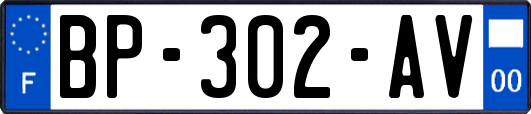 F
BP-302-AV
00